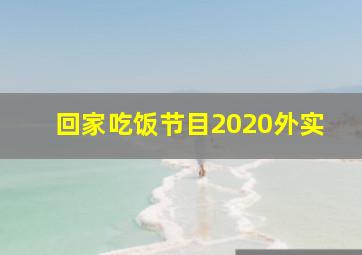 回家吃饭节目2020外实